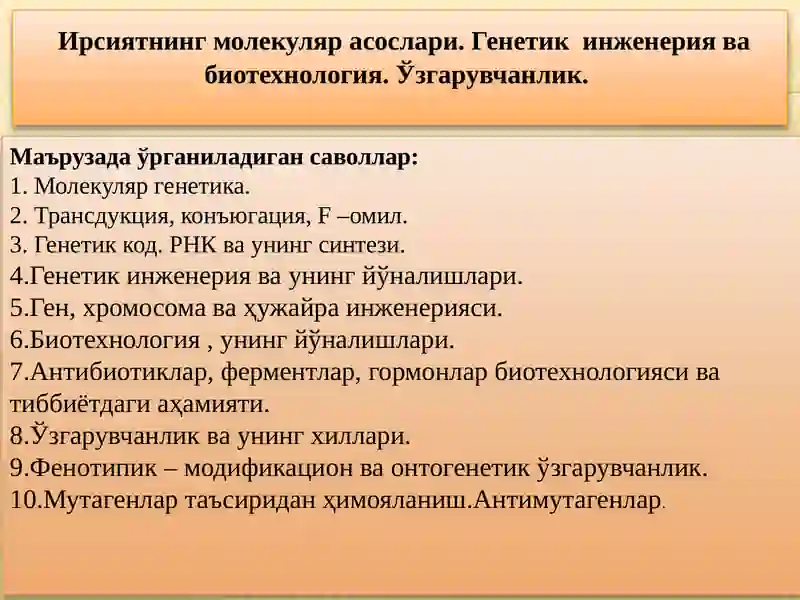 Ирсиятнинг молекуляр асослари. Генетик инженерия ва биотехнология. Ўзгарувчанлик.

Маърузада ўрганиладиган саволлар:
1. Молекуляр генетика.
2. Трансдукция, конъюгация, F –омил.
3. Генетик код. РНК ва унинг синтези.
4.Генетик инженерия ва унинг йўналишлари.
5.Ген, хромосома ва ҳужайра инженерияси.
6.Биотехнология , унинг йўналишлари.
7.Антибиотиклар, ферментлар, гормонлар биотехнологияси ва тиббиётдаги аҳамияти.
8.Ўзгарувчанлик ва унинг хиллари.
9.Фенотипик – модификацион ва онтогенетик ўзгарувчанлик.
10.Мутагенлар таъсиридан ҳимояланиш.Антимутагенлар.